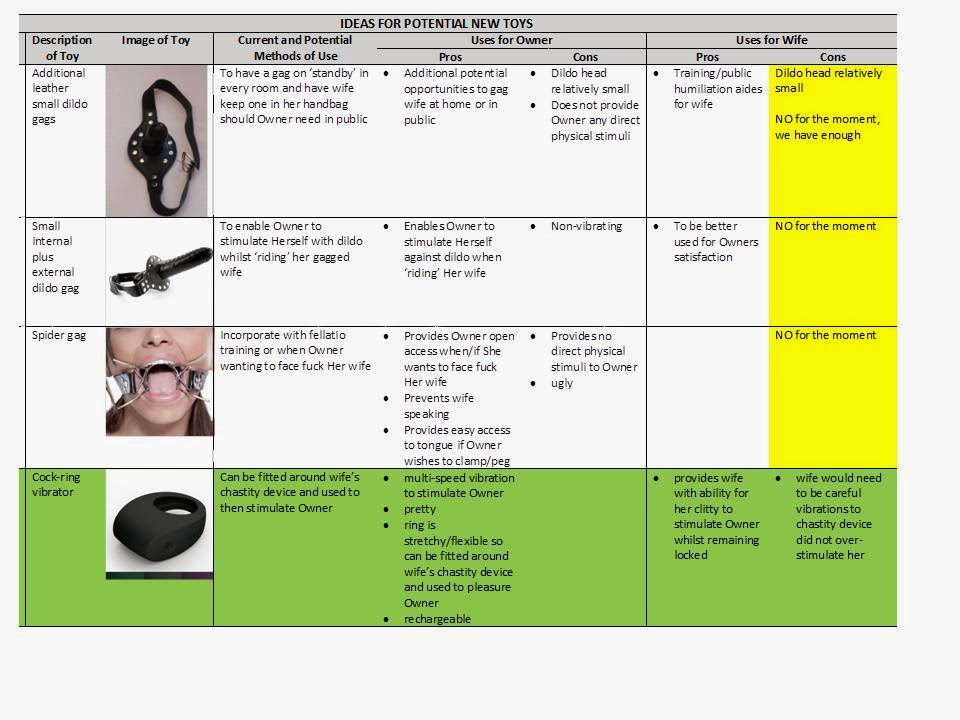 IDEAS FOR POTENTIAL NEW TOYS

| Description of Toy | Image of Toy | Current and Potential Methods of Use | Uses for Owner: Pros | Uses for Owner: Cons | Uses for Wife: Pros | Uses for Wife: Cons |
|---|---|---|---|---|---|---|
| Additional leather small dildo gags | | To have a gag on 'standby' in every room and have wife keep one in her handbag should Owner need in public | • Additional potential opportunities to gag wife at home or in public | • Dildo head relatively small • Does not provide Owner any direct physical stimuli | • Training/public humiliation aides for wife | Dildo head relatively small NO for the moment, we have enough |
| Small internal plus external dildo gag | | To enable Owner to stimulate Herself with dildo whilst 'riding' her gagged wife | • Enables Owner to stimulate Herself against dildo when 'riding' Her wife | • Non-vibrating | • To be better used for Owners satisfaction | NO for the moment |
| Spider gag | | Incorporate with fellatio training or when Owner wanting to face fuck Her wife | • Provides Owner open access when/if She wants to face fuck Her wife • Prevents wife speaking • Provides easy access to tongue if Owner wishes to clamp/peg | • Provides no direct physical stimuli to Owner • ugly | | NO for the moment |
| Cock-ring vibrator | | Can be fitted around wife's chastity device and used to then stimulate Owner | • multi-speed vibration to stimulate Owner • pretty • ring is stretchy/flexible so can be fitted around wife's chastity device and used to pleasure Owner • rechargeable | | • provides wife with ability for her clitty to stimulate Owner whilst remaining locked | • wife would need to be careful vibrations to chastity device did not over-stimulate her |